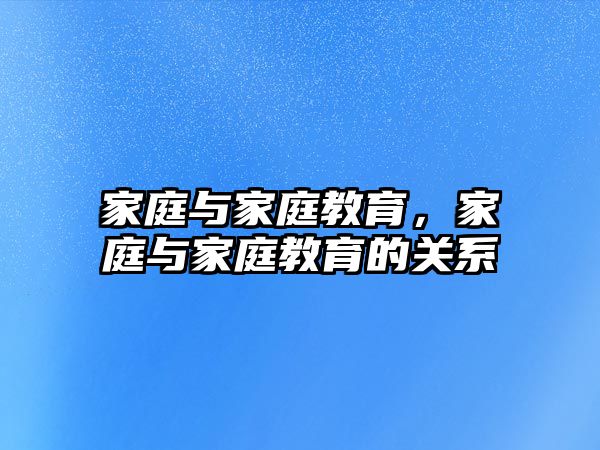 家庭与家庭教育，家庭与家庭教育的关系